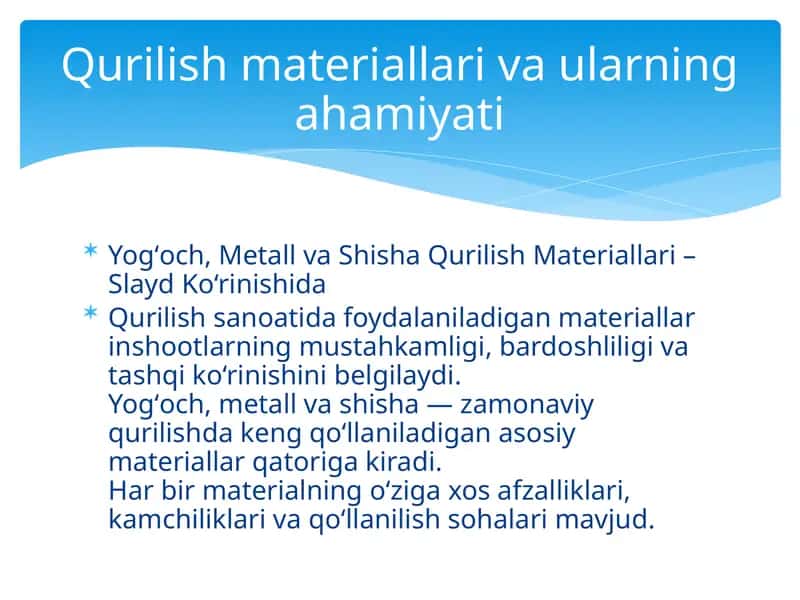 Qurilish materiallari va ularning ahamiyati

* Yog‘och, Metall va Shisha Qurilish Materiallari – Slayd Ko‘rinishida
* Qurilish sanoatida foydalaniladigan materiallar inshootlarning mustahkamligi, bardoshliligi va tashqi ko‘rinishini belgilaydi.
Yog‘och, metall va shisha — zamonaviy qurilishda keng qo‘llaniladigan asosiy materiallar qatoriga kiradi.
Har bir materialning o‘ziga xos afzalliklari, kamchiliklari va qo‘llanilish sohalari mavjud.